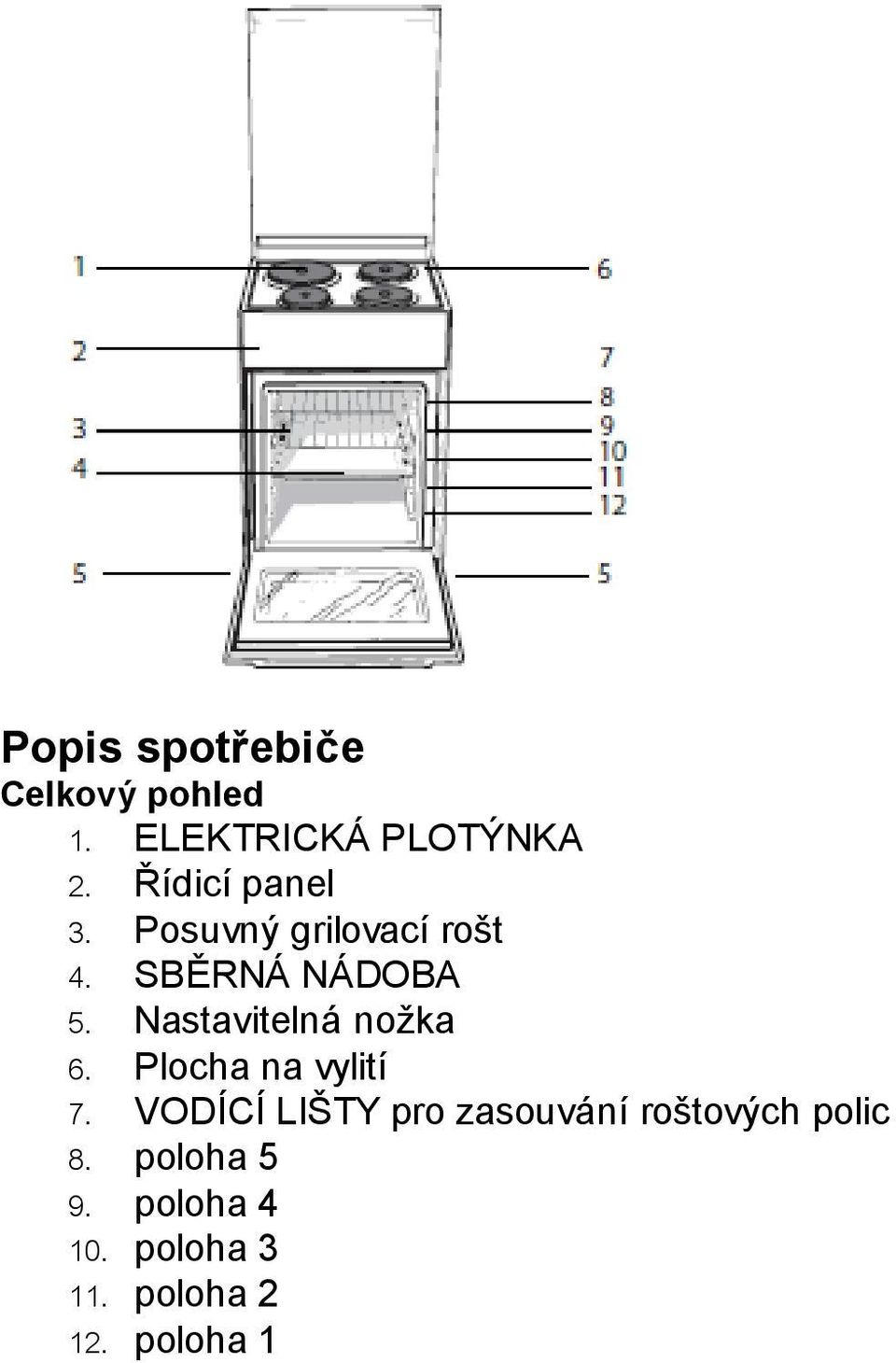 1
2
3
4
5
6
7
8
9
10
11
12
5

Popis spotřebiče
Celkový pohled
1. ELEKTRICKÁ PLOTÝNKA
2. Řídicí panel
3. Posuvný grilovací rošt
4. SBĚRNÁ NÁDOBA
5. Nastavitelná nožka
6. Plocha na vylití
7. VODÍCÍ LIŠTY pro zasouvání roštových polic
8. poloha 5
9. poloha 4
10. poloha 3
11. poloha 2
12. poloha 1